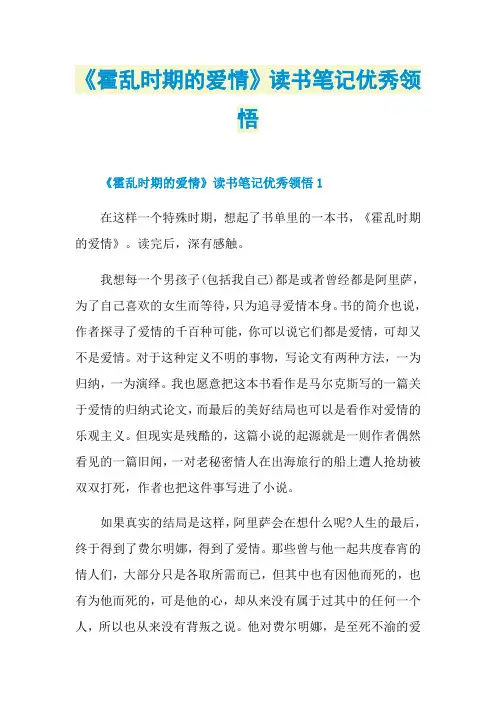 《霍乱时期的爱情》读书笔记优秀领悟

《霍乱时期的爱情》读书笔记优秀领悟 1

在这样一个特殊时期，想起了书单里的一本书，《霍乱时期的爱情》。读完后，深有感触。

我想每一个男孩子(包括我自己)都是或者曾经都是阿里萨，为了自己喜欢的女生而等待，只为追寻爱情本身。书的简介也说，作者探寻了爱情的千百种可能，你可以说它们都是爱情，可却又不是爱情。对于这种定义不明的事物，写论文有两种方法，一为归纳，一为演绎。我也愿意把这本书看作是马尔克斯写的一篇关于爱情的归纳式论文，而最后的美好结局也可以是看作对爱情的乐观主义。但现实是残酷的，这篇小说的起源就是一则作者偶然看见的一篇旧闻，一对老秘密情人在出海旅行的船上遭人抢劫被双双打死，作者也把这件事写进了小说。

如果真实的结局是这样，阿里萨会在想什么呢?人生的最后，终于得到了费尔明娜，得到了爱情。那些曾与他一起共度春宵的情人们，大部分只是各取所需而已，但其中也有因他而死的，也有为他而死的，可是他的心，却从来没有属于过其中的任何一个人，所以也从来没有背叛之说。他对费尔明娜，是至死不渝的爱